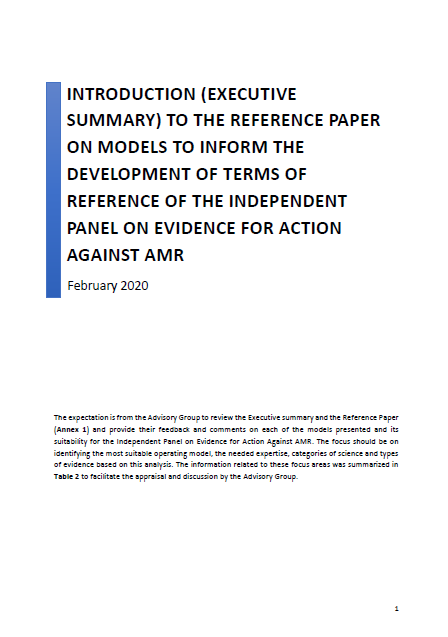 INTRODUCTION (EXECUTIVE SUMMARY) TO THE REFERENCE PAPER ON MODELS TO INFORM THE DEVELOPMENT OF TERMS OF REFERENCE OF THE INDEPENDENT PANEL ON EVIDENCE FOR ACTION AGAINST AMR

February 2020

The expectation is from the Advisory Group to review the Executive summary and the Reference Paper (Annex 1) and provide their feedback and comments on each of the models presented and its suitability for the Independent Panel on Evidence for Action Against AMR. The focus should be on identifying the most suitable operating model, the needed expertise, categories of science and types of evidence based on this analysis. The information related to these focus areas was summarized in Table 2 to facilitate the appraisal and discussion by the Advisory Group.

1